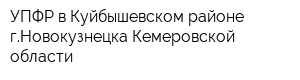 УПФР в Куйбышевском районе г.Новокузнецка Кемеровской области